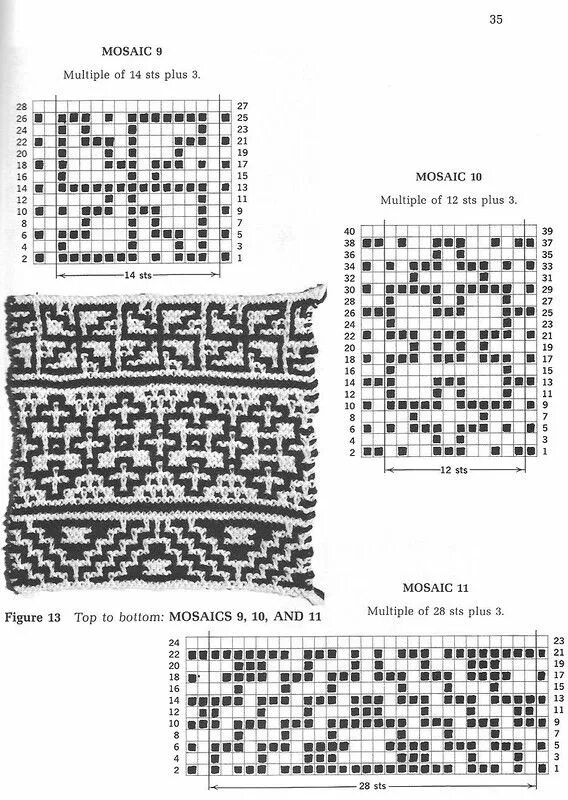 35

MOSAIC 9

Multiple of 14 sts plus 3.

28 26 24 22 20 18 16 14 12 10 8 6 4 2

27 25 23 21 19 17 15 13 11 9 7 5 3 1

14 sts

MOSAIC 10

Multiple of 12 sts plus 3.

40 38 36 34 32 30 28 26 24 22 20 18 16 14 12 10 8 6 4 2

39 37 35 33 31 29 27 25 23 21 19 17 15 13 11 9 7 5 3 1

12 sts

Figure 13 Top to bottom: MOSAICS 9, 10, AND 11

MOSAIC 11

Multiple of 28 sts plus 3.

24 22 20 18 16 14 12 10 8 6 4 2

23 21 19 17 15 13 11 9 7 5 3 1

28 sts